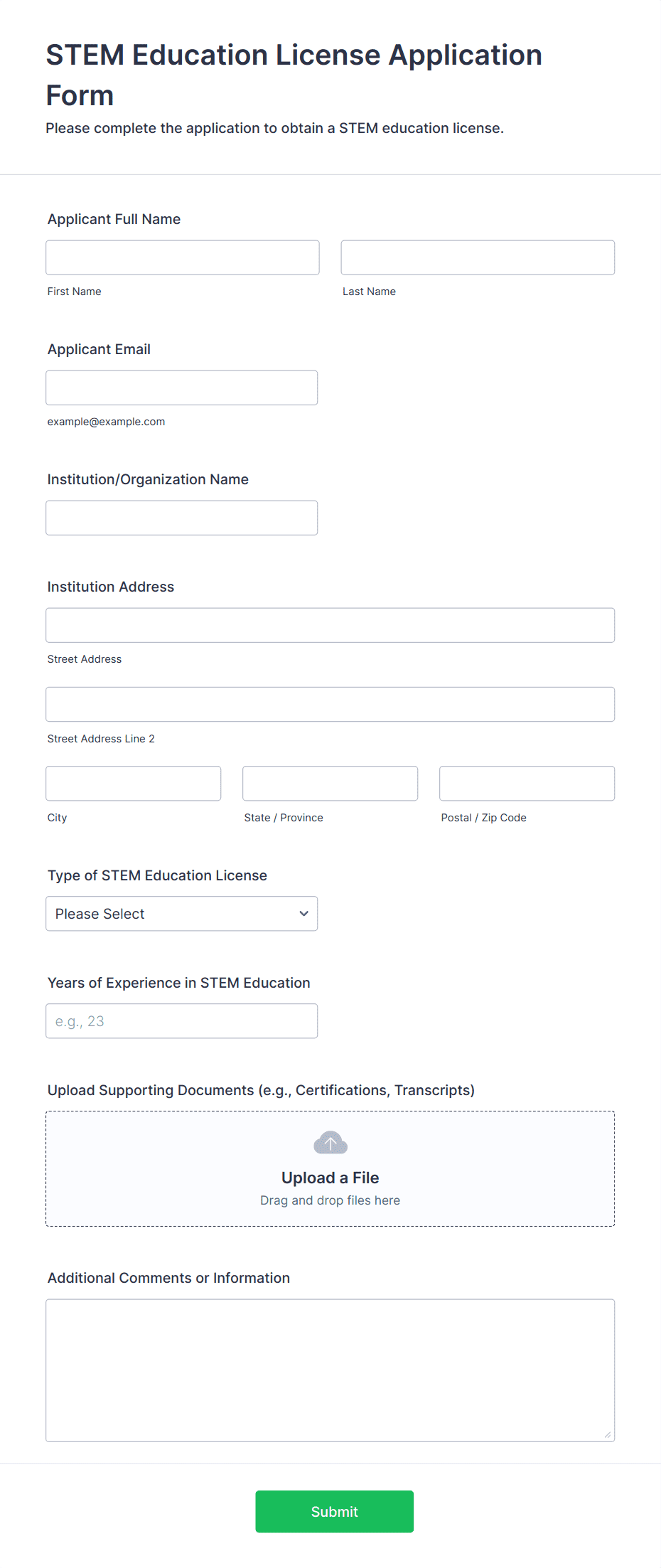 STEM Education License Application Form

Please complete the application to obtain a STEM education license.

Applicant Full Name

First Name

Last Name

Applicant Email

example@example.com

Institution/Organization Name

Institution Address

Street Address

Street Address Line 2

City

State / Province

Postal / Zip Code

Type of STEM Education License

Please Select

Years of Experience in STEM Education

e.g., 23

Upload Supporting Documents (e.g., Certifications, Transcripts)

Upload a File

Drag and drop files here

Additional Comments or Information

Submit